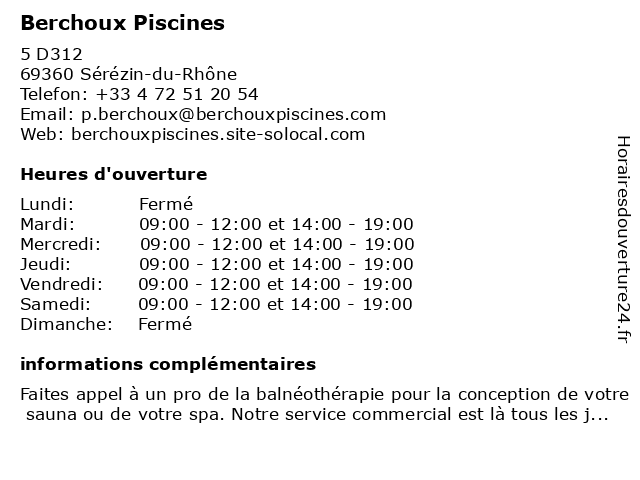 Berchoux Piscines

5 D312
69360 Sérézin-du-Rhône
Telefon: +33 4 72 51 20 54
Email: p.berchoux@berchouxpiscines.com
Web: berchouxpiscines.site-solocal.com

Heures d'ouverture

| | |
|---|---|
| Lundi: | Fermé |
| Mardi: | 09:00 - 12:00 et 14:00 - 19:00 |
| Mercredi: | 09:00 - 12:00 et 14:00 - 19:00 |
| Jeudi: | 09:00 - 12:00 et 14:00 - 19:00 |
| Vendredi: | 09:00 - 12:00 et 14:00 - 19:00 |
| Samedi: | 09:00 - 12:00 et 14:00 - 19:00 |
| Dimanche: | Fermé |

informations complémentaires

Faites appel à un pro de la balnéothérapie pour la conception de votre sauna ou de votre spa. Notre service commercial est là tous les j...

Horairesdouverture24.fr